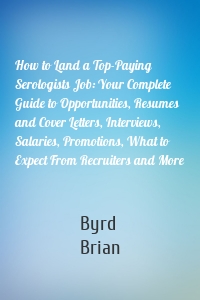 How to Land a Top-Paying Serologists Job: Your Complete Guide to Opportunities, Resumes and Cover Letters, Interviews, Salaries, Promotions, What to Expect From Recruiters and More

Byrd
Brian